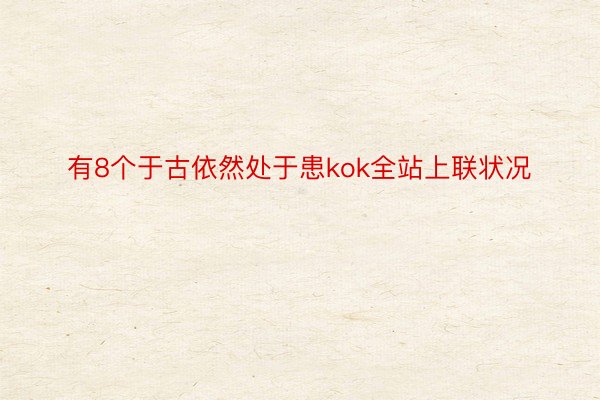 有8个于古依然处于患kok全站上联状况